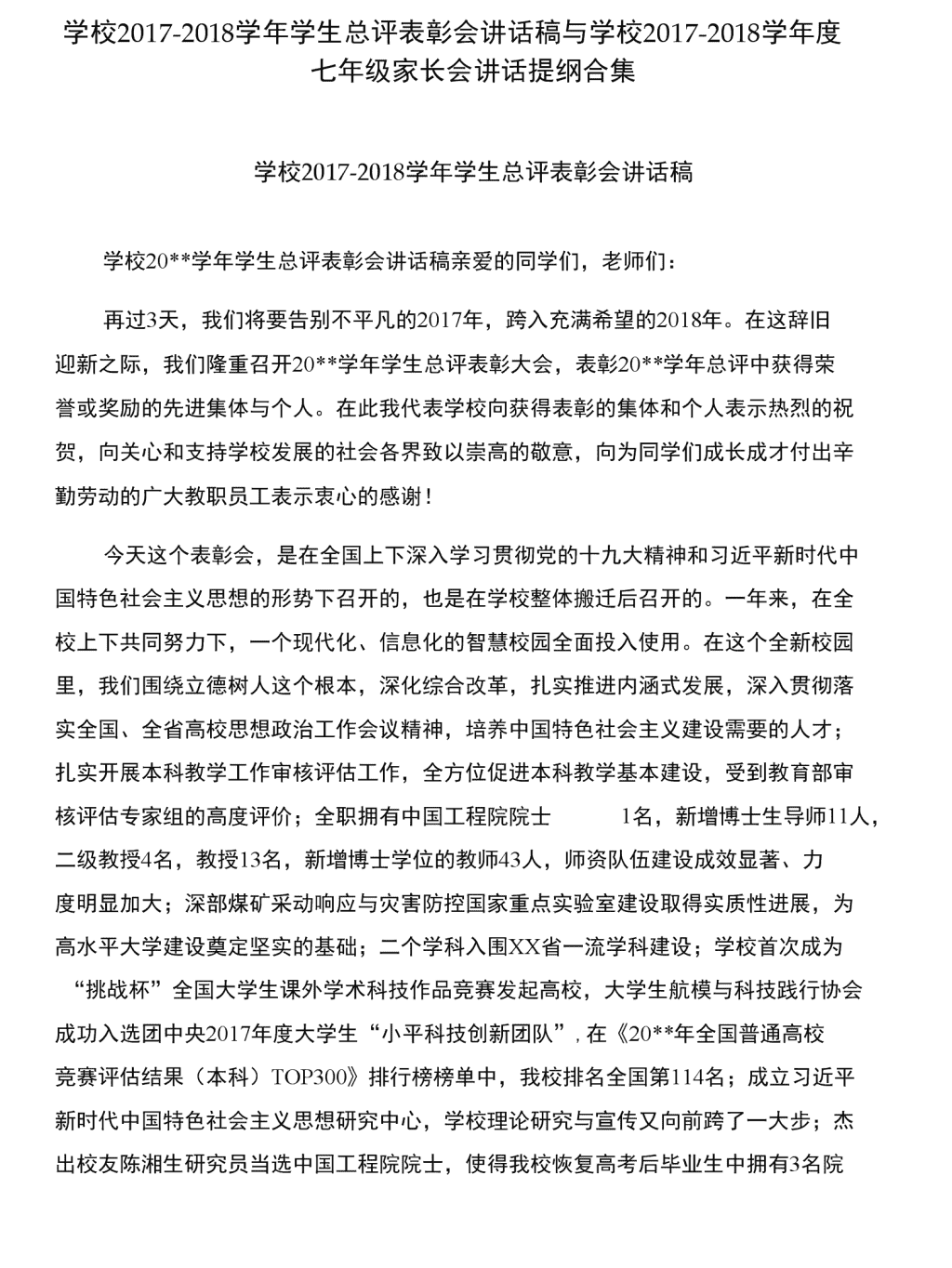 学校2017-2018学年学生总评表彰会讲话稿与学校2017-2018学年度七年级家长会讲话提纲合集

学校2017-2018学年学生总评表彰会讲话稿

学校20**学年学生总评表彰会讲话稿亲爱的同学们，老师们：

再过3天，我们将要告别不平凡的2017年，跨入充满希望的2018年。在这辞旧迎新之际，我们隆重召开20**学年学生总评表彰大会，表彰20**学年总评中获得荣誉或奖励的先进集体与个人。在此我代表学校向获得表彰的集体和个人表示热烈的祝贺，向关心和支持学校发展的社会各界致以崇高的敬意，向为同学们成长成才付出辛勤劳动的广大教职员工表示衷心的感谢！

今天这个表彰会，是在全国上下深入学习贯彻党的十九大精神和习近平新时代中国特色社会主义思想的形势下召开的，也是在学校整体搬迁后召开的。一年来，在全校上下共同努力下，一个现代化、信息化的智慧校园全面投入使用。在这个全新校园里，我们围绕立德树人这个根本，深化综合改革，扎实推进内涵式发展，深入贯彻落实全国、全省高校思想政治工作会议精神，培养中国特色社会主义建设需要的人才；扎实开展本科教学工作审核评估工作，全方位促进本科教学基本建设，受到教育部审核评估专家组的高度评价；全职拥有中国工程院院士 1名，新增博士生导师11人，二级教授4名，教授13名，新增博士学位的教师43人，师资队伍建设成效显著、力度明显加大；深部煤矿采动响应与灾害防控国家重点实验室建设取得实质性进展，为高水平大学建设奠定坚实的基础；二个学科入围XX省一流学科建设；学校首次成为“挑战杯”全国大学生课外学术科技作品竞赛发起高校，大学生航模与科技践行协会成功入选团中央2017年度大学生“小平科技创新团队”，在《20**年全国普通高校竞赛评估结果（本科）TOP300》排行榜榜单中，我校排名全国第114名；成立习近平新时代中国特色社会主义思想研究中心，学校理论研究与宣传又向前跨了一大步；杰出校友陈湘生研究员当选中国工程院院士，使得我校恢复高考后毕业生中拥有3名院